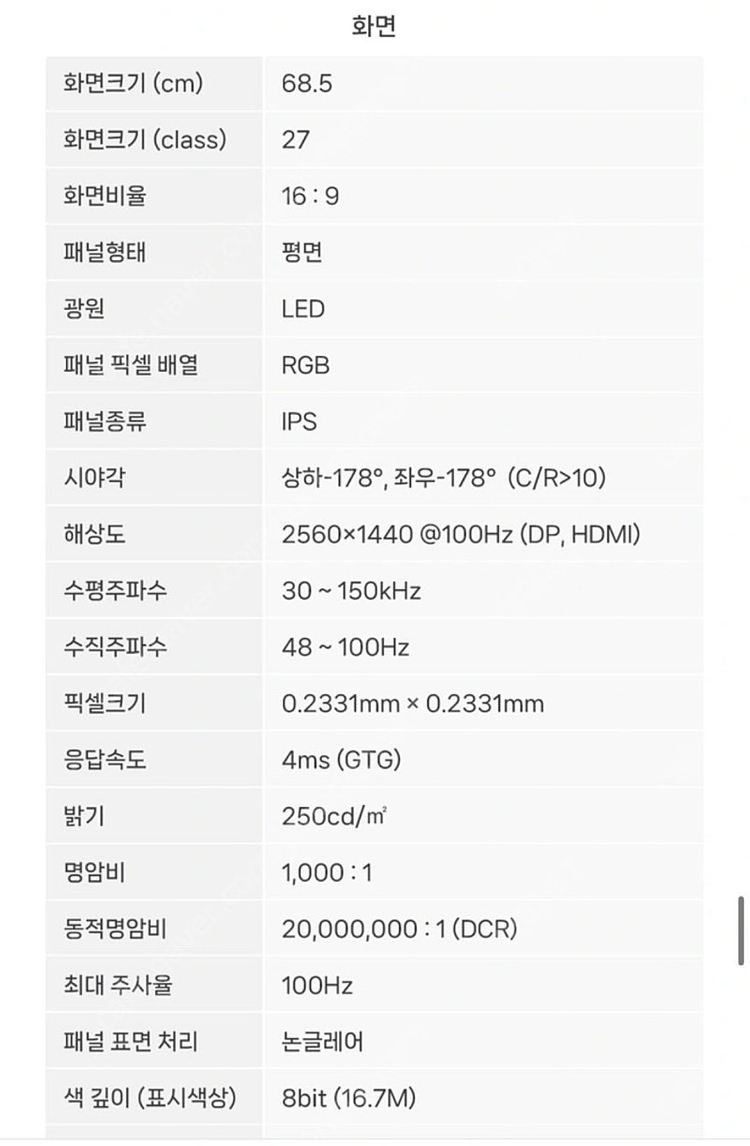 화면

| | |
|---|---|
| 화면크기 (cm) | 68.5 |
| 화면크기 (class) | 27 |
| 화면비율 | 16 : 9 |
| 패널형태 | 평면 |
| 광원 | LED |
| 패널 픽셀 배열 | RGB |
| 패널종류 | IPS |
| 시야각 | 상하-178°, 좌우-178° (C/R>10) |
| 해상도 | 2560×1440 @100Hz (DP, HDMI) |
| 수평주파수 | 30 ~ 150kHz |
| 수직주파수 | 48 ~ 100Hz |
| 픽셀크기 | 0.2331mm × 0.2331mm |
| 응답속도 | 4ms (GTG) |
| 밝기 | 250cd/㎡ |
| 명암비 | 1,000 : 1 |
| 동적명암비 | 20,000,000 : 1 (DCR) |
| 최대 주사율 | 100Hz |
| 패널 표면 처리 | 논글레어 |
| 색 깊이 (표시색상) | 8bit (16.7M) |